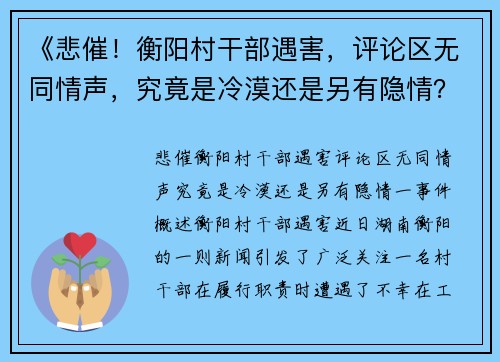 《悲催！衡阳村干部遇害，评论区无同情声，究竟是冷漠还是另有隐情？

悲催衡阳村干部遇害评论区无同情声究竟是冷漠还是另有隐情一事件概述衡阳村干部遇害近日湖南衡阳的一则新闻引发了广泛关注一名村干部在履行职责时遭遇了不幸在工